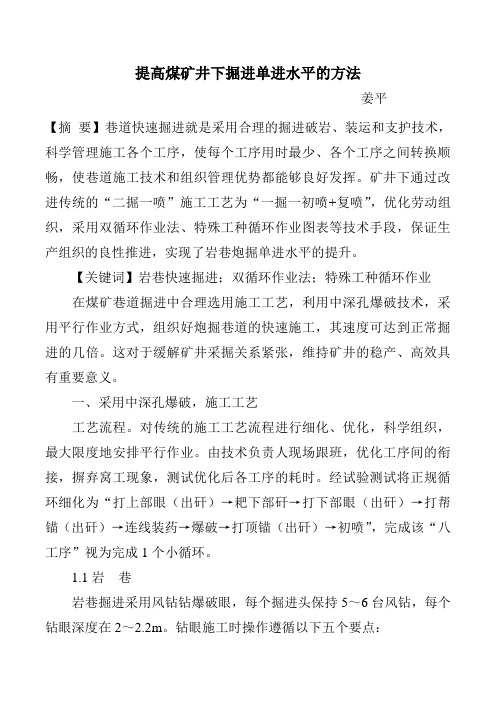 提高煤矿井下掘进单进水平的方法

姜平

【摘 要】巷道快速掘进就是采用合理的掘进破岩、装运和支护技术，科学管理施工各个工序，使每个工序用时最少、各个工序之间转换顺畅，使巷道施工技术和组织管理优势都能够良好发挥。矿井下通过改进传统的“二掘一喷”施工工艺为“一掘一初喷+复喷”，优化劳动组织，采用双循环作业法、特殊工种循环作业图表等技术手段，保证生产组织的良性推进，实现了岩巷炮掘单进水平的提升。

【关键词】岩巷快速掘进；双循环作业法；特殊工种循环作业

在煤矿巷道掘进中合理选用施工工艺，利用中深孔爆破技术，采用平行作业方式，组织好炮掘巷道的快速施工，其速度可达到正常掘进的几倍。这对于缓解矿井采掘关系紧张，维持矿井的稳产、高效具有重要意义。

一、采用中深孔爆破，施工工艺

工艺流程。对传统的施工工艺流程进行细化、优化，科学组织，最大限度地安排平行作业。由技术负责人现场跟班，优化工序间的衔接，摒弃窝工现象，测试优化后各工序的耗时。经试验测试将正规循环细化为“打上部眼（出矸）→耙下部矸→打下部眼（出矸）→打帮锚（出矸）→连线装药→爆破→打顶锚（出矸）→初喷”，完成该“八工序”视为完成 1 个小循环。

1.1 岩 巷

岩巷掘进采用风钻钻爆破眼，每个掘进头保持 5～6 台风钻，每个钻眼深度在 2～2.2m。钻眼施工时操作遵循以下五个要点：